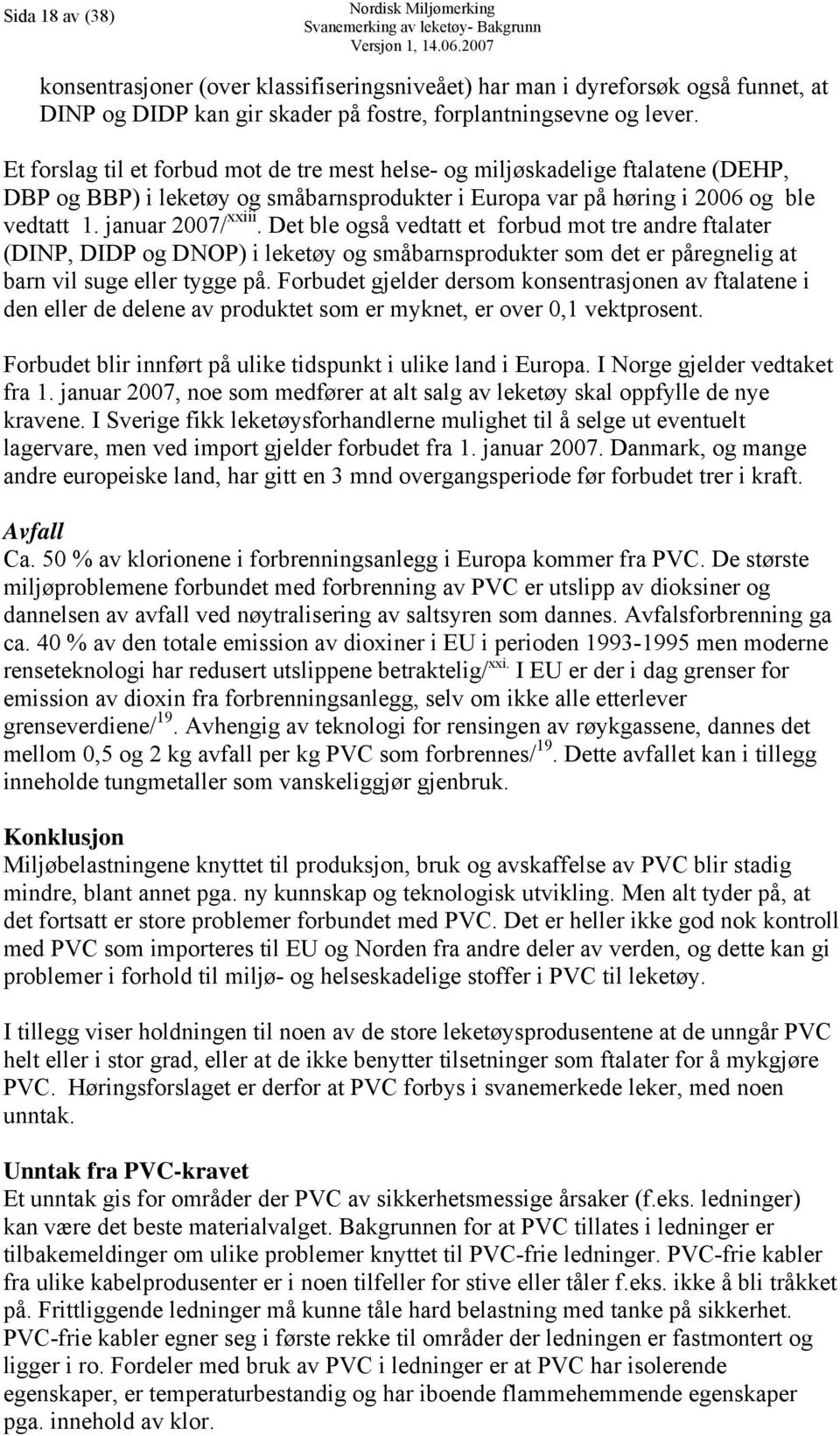 Sida 18 av (38)

Nordisk Miljømerking
Svanemerking av leketøy- Bakgrunn
Versjon 1, 14.06.2007

konsentrasjoner (over klassifiseringsniveået) har man i dyreforsøk også funnet, at DINP og DIDP kan gir skader på fostre, forplantningsevne og lever.

Et forslag til et forbud mot de tre mest helse- og miljøskadelige ftalatene (DEHP, DBP og BBP) i leketøy og småbarnsprodukter i Europa var på høring i 2006 og ble vedtatt 1. januar 2007/$^{xxiii}$. Det ble også vedtatt et forbud mot tre andre ftalater (DINP, DIDP og DNOP) i leketøy og småbarnsprodukter som det er påregnelig at barn vil suge eller tygge på. Forbudet gjelder dersom konsentrasjonen av ftalatene i den eller de delene av produktet som er myknet, er over 0,1 vektprosent.

Forbudet blir innført på ulike tidspunkt i ulike land i Europa. I Norge gjelder vedtaket fra 1. januar 2007, noe som medfører at alt salg av leketøy skal oppfylle de nye kravene. I Sverige fikk leketøysforhandlerne mulighet til å selge ut eventuelt lagervare, men ved import gjelder forbudet fra 1. januar 2007. Danmark, og mange andre europeiske land, har gitt en 3 mnd overgangsperiode før forbudet trer i kraft.

Avfall
Ca. 50 % av klorionene i forbrenningsanlegg i Europa kommer fra PVC. De største miljøproblemene forbundet med forbrenning av PVC er utslipp av dioksiner og dannelsen av avfall ved nøytralisering av saltsyren som dannes. Avfalsforbrenning ga ca. 40 % av den totale emission av dioxiner i EU i perioden 1993-1995 men moderne renseteknologi har redusert utslippene betraktelig/$^{xxi.}$ I EU er der i dag grenser for emission av dioxin fra forbrenningsanlegg, selv om ikke alle etterlever grenseverdiene/$^{19}$. Avhengig av teknologi for rensingen av røykgassene, dannes det mellom 0,5 og 2 kg avfall per kg PVC som forbrennes/$^{19}$. Dette avfallet kan i tillegg inneholde tungmetaller som vanskeliggjør gjenbruk.

Konklusjon
Miljøbelastningene knyttet til produksjon, bruk og avskaffelse av PVC blir stadig mindre, blant annet pga. ny kunnskap og teknologisk utvikling. Men alt tyder på, at det fortsatt er store problemer forbundet med PVC. Det er heller ikke god nok kontroll med PVC som importeres til EU og Norden fra andre deler av verden, og dette kan gi problemer i forhold til miljø- og helseskadelige stoffer i PVC til leketøy.

I tillegg viser holdningen til noen av de store leketøysprodusentene at de unngår PVC helt eller i stor grad, eller at de ikke benytter tilsetninger som ftalater for å mykgjøre PVC. Høringsforslaget er derfor at PVC forbys i svanemerkede leker, med noen unntak.

Unntak fra PVC-kravet
Et unntak gis for områder der PVC av sikkerhetsmessige årsaker (f.eks. ledninger) kan være det beste materialvalget. Bakgrunnen for at PVC tillates i ledninger er tilbakemeldinger om ulike problemer knyttet til PVC-frie ledninger. PVC-frie kabler fra ulike kabelprodusenter er i noen tilfeller for stive eller tåler f.eks. ikke å bli tråkket på. Frittliggende ledninger må kunne tåle hard belastning med tanke på sikkerhet. PVC-frie kabler egner seg i første rekke til områder der ledningen er fastmontert og ligger i ro. Fordeler med bruk av PVC i ledninger er at PVC har isolerende egenskaper, er temperaturbestandig og har iboende flammehemmende egenskaper pga. innehold av klor.